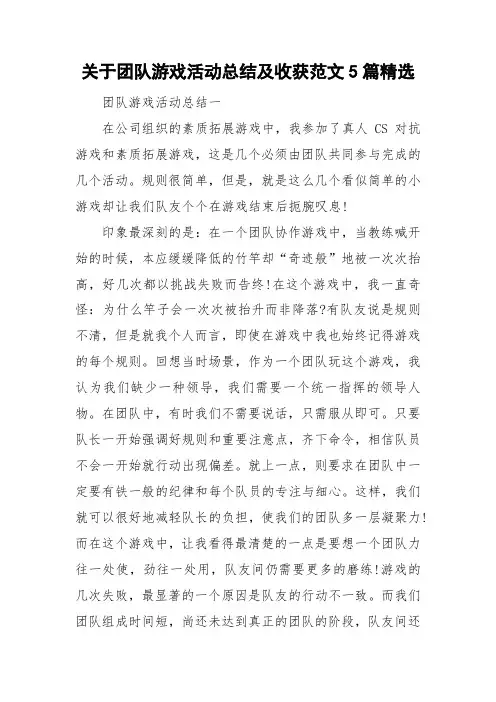 关于团队游戏活动总结及收获范文 5 篇精选

团队游戏活动总结一

在公司组织的素质拓展游戏中，我参加了真人 CS 对抗游戏和素质拓展游戏，这是几个必须由团队共同参与完成的几个活动。规则很简单，但是，就是这么几个看似简单的小游戏却让我们队友个个在游戏结束后扼腕叹息！

印象最深刻的是：在一个团队协作游戏中，当教练喊开始的时候，本应缓缓降低的竹竿却“奇迹般”地被一次次抬高，好几次都以挑战失败而告终！在这个游戏中，我一直奇怪：为什么竿子会一次次被抬升而非降落?有队友说是规则不清，但是就我个人而言，即使在游戏中我也始终记得游戏的每个规则。回想当时场景，作为一个团队玩这个游戏，我认为我们缺少一种领导，我们需要一个统一指挥的领导人物。在团队中，有时我们不需要说话，只需服从即可。只要队长一开始强调好规则和重要注意点，齐下命令，相信队员不会一开始就行动出现偏差。就上一点，则要求在团队中一定要有铁一般的纪律和每个队员的专注与细心。这样，我们就可以很好地减轻队长的负担，使我们的团队多一层凝聚力！而在这个游戏中，让我看得最清楚的一点是要想一个团队力往一处使，劲往一处用，队友间仍需要更多的磨练！游戏的几次失败，最显著的一个原因是队友的行动不一致。而我们团队组成时间短，尚还未达到真正的团队的阶段，队友间还